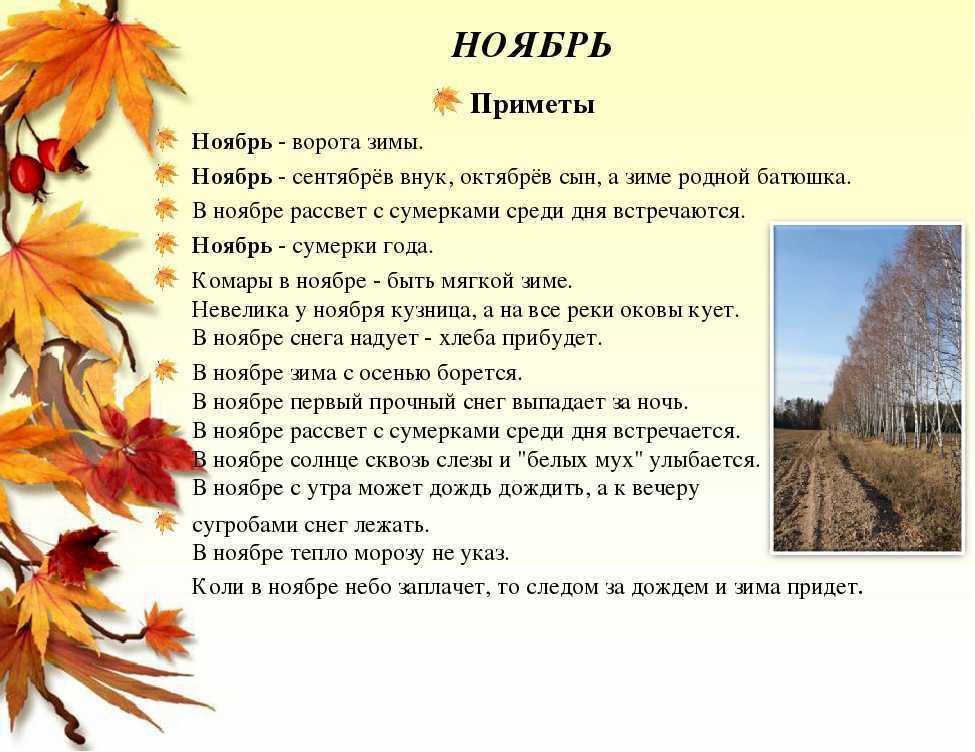 НОЯБРЬ

Приметы

Ноябрь - ворота зимы.

Ноябрь - сентябрёв внук, октябрёв сын, а зиме родной батюшка.

В ноябре рассвет с сумерками среди дня встречаются.

Ноябрь - сумерки года.

Комары в ноябре - быть мягкой зиме.
Невелика у ноября кузница, а на все реки оковы кует.
В ноябре снега надует - хлеба прибудет.

В ноябре зима с осенью борется.
В ноябре первый прочный снег выпадает за ночь.
В ноябре рассвет с сумерками среди дня встречается.
В ноябре солнце сквозь слезы и "белых мух" улыбается.
В ноябре с утра может дождь дождить, а к вечеру

сугробами снег лежать.
В ноябре тепло морозу не указ.
Коли в ноябре небо заплачет, то следом за дождем и зима придет.